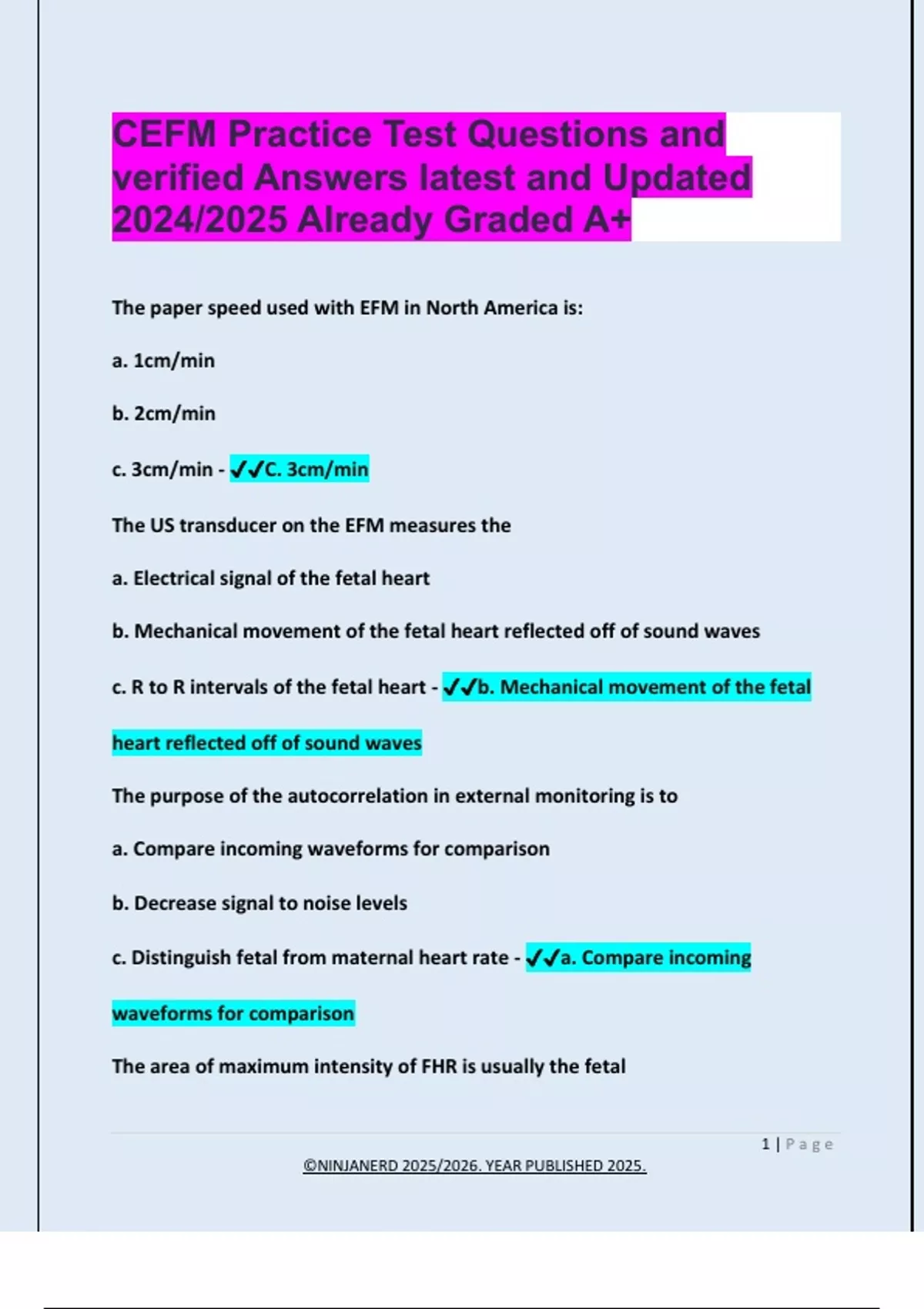 CEFM Practice Test Questions and verified Answers latest and Updated 2024/2025 Already Graded A+

The paper speed used with EFM in North America is:

a. 1cm/min

b. 2cm/min

c. 3cm/min - ✓✓C. 3cm/min

The US transducer on the EFM measures the

a. Electrical signal of the fetal heart

b. Mechanical movement of the fetal heart reflected off of sound waves

c. R to R intervals of the fetal heart - ✓✓b. Mechanical movement of the fetal heart reflected off of sound waves

The purpose of the autocorrelation in external monitoring is to

a. Compare incoming waveforms for comparison

b. Decrease signal to noise levels

c. Distinguish fetal from maternal heart rate - ✓✓a. Compare incoming waveforms for comparison

The area of maximum intensity of FHR is usually the fetal

1 | Page

©NINJANERD 2025/2026. YEAR PUBLISHED 2025.